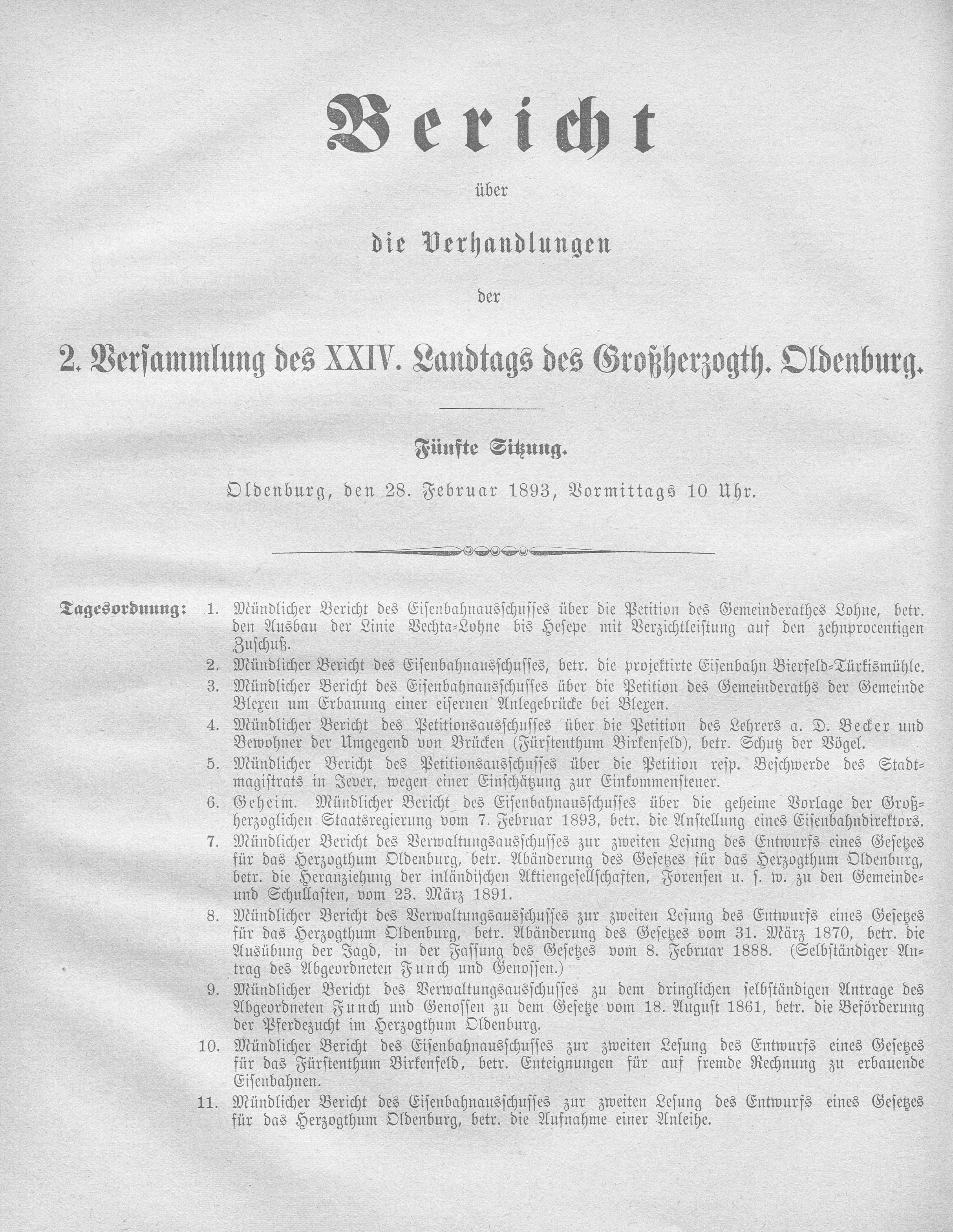 Bericht

über

die Verhandlungen

der

2. Versammlung des XXIV. Landtags des Großherzogth. Oldenburg.

Fünfte Sitzung.

Oldenburg, den 28. Februar 1893, Vormittags 10 Uhr.

Tagesordnung: 1. Mündlicher Bericht des Eisenbahnausschusses über die Petition des Gemeinderathes Lohne, betr. den Ausbau der Linie Vechta-Lohne bis Hesepe mit Verzichtleistung auf den zehnprocentigen Zuschuß.

2. Mündlicher Bericht des Eisenbahnausschusses, betr. die projektirte Eisenbahn Bierfeld-Türkismühle.

3. Mündlicher Bericht des Eisenbahnausschusses über die Petition des Gemeinderaths der Gemeinde Blexen um Erbauung einer eisernen Anlegebrücke bei Blexen.

4. Mündlicher Bericht des Petitionsausschusses über die Petition des Lehrers a. D. Becker und Bewohner der Umgegend von Brücken (Fürstenthum Birkenfeld), betr. Schutz der Vögel.

5. Mündlicher Bericht des Petitionsausschusses über die Petition resp. Beschwerde des Stadtmagistrats in Jever, wegen einer Einschätzung zur Einkommensteuer.

6. Geheim. Mündlicher Bericht des Eisenbahnausschusses über die geheime Vorlage der Großherzoglichen Staatsregierung vom 7. Februar 1893, betr. die Anstellung eines Eisenbahndirektors.

7. Mündlicher Bericht des Verwaltungsausschusses zur zweiten Lesung des Entwurfs eines Gesetzes für das Herzogthum Oldenburg, betr. Abänderung des Gesetzes für das Herzogthum Oldenburg, betr. die Heranziehung der inländischen Aktiengesellschaften, Forensen u. s. w. zu den Gemeinde- und Schullasten, vom 23. März 1891.

8. Mündlicher Bericht des Verwaltungsausschusses zur zweiten Lesung des Entwurfs eines Gesetzes für das Herzogthum Oldenburg, betr. Abänderung des Gesetzes vom 31. März 1870, betr. die Ausübung der Jagd, in der Fassung des Gesetzes vom 8. Februar 1888. (Selbständiger Antrag des Abgeordneten Funch und Genossen.)

9. Mündlicher Bericht des Verwaltungsausschusses zu dem dringlichen selbständigen Antrage des Abgeordneten Funch und Genossen zu dem Gesetze vom 18. August 1861, betr. die Beförderung der Pferdezucht im Herzogthum Oldenburg.

10. Mündlicher Bericht des Eisenbahnausschusses zur zweiten Lesung des Entwurfs eines Gesetzes für das Fürstenthum Birkenfeld, betr. Enteignungen für auf fremde Rechnung zu erbauende Eisenbahnen.

11. Mündlicher Bericht des Eisenbahnausschusses zur zweiten Lesung des Entwurfs eines Gesetzes für das Herzogthum Oldenburg, betr. die Aufnahme einer Anleihe.